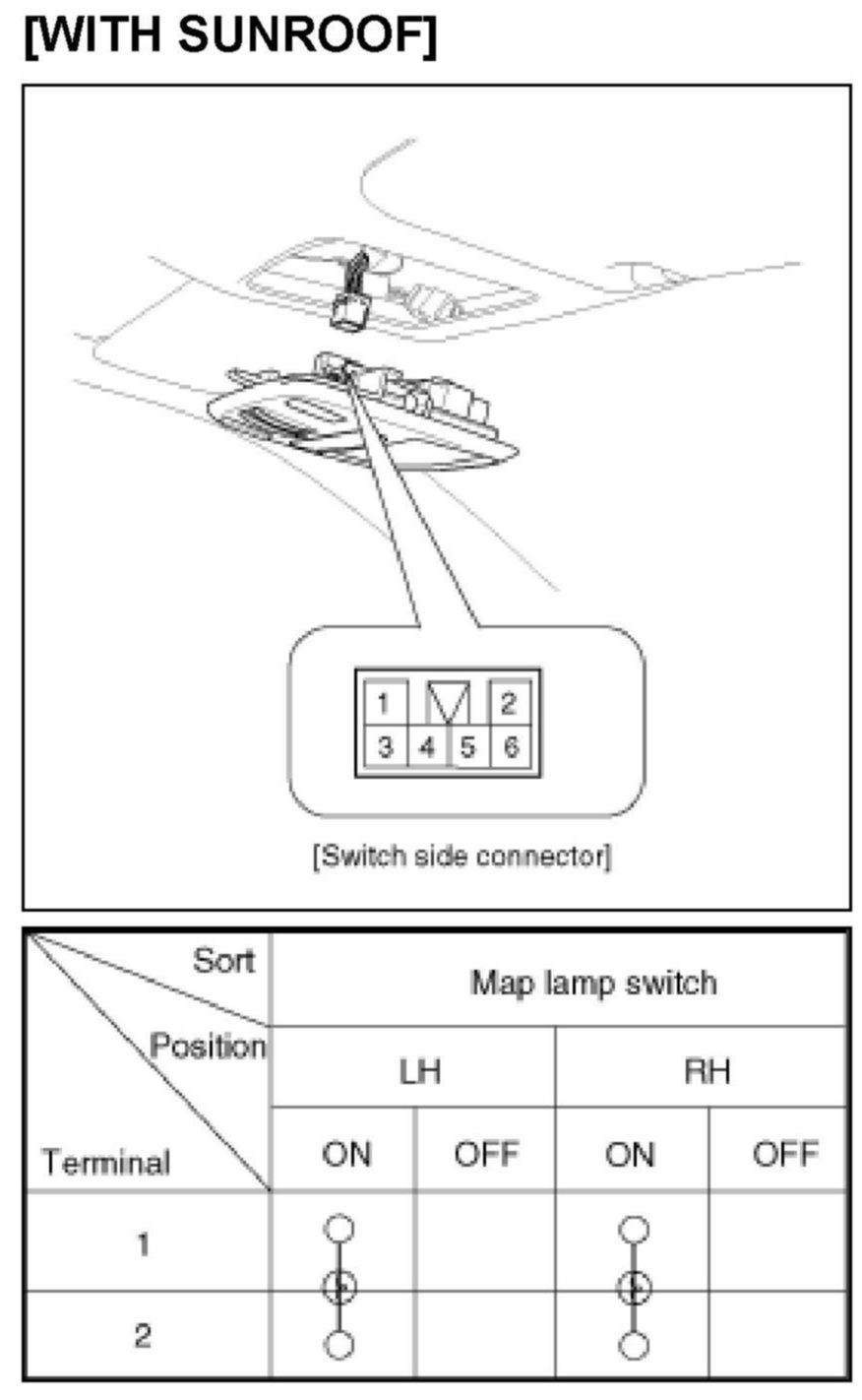 [WITH SUNROOF]

1 2
3 4 5 6

[Switch side connector]

| Sort / Position / Terminal | Map lamp switch | | | |
|---|---|---|---|---|
| | LH | | RH | |
| | ON | OFF | ON | OFF |
| 1 | | | | |
| 2 | | | | |